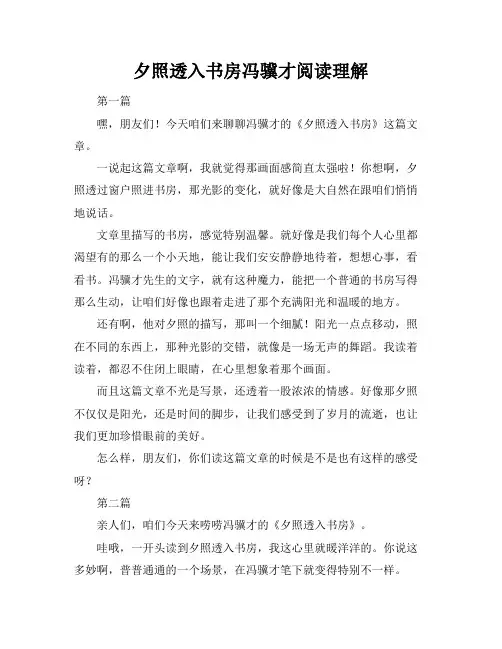 夕照透入书房冯骥才阅读理解

第一篇

嘿，朋友们！今天咱们来聊聊冯骥才的《夕照透入书房》这篇文章。

一说起这篇文章啊，我就觉得那画面感简直太强啦！你想啊，夕照透过窗户照进书房，那光影的变化，就好像是大自然在跟咱们悄悄地说话。

文章里描写的书房，感觉特别温馨。就好像是我们每个人心里都渴望有的那么一个小天地，能让我们安安静静地待着，想想心事，看看书。冯骥才先生的文字，就有这种魔力，能把一个普通的书房写得那么生动，让咱们好像也跟着走进了那个充满阳光和温暖的地方。

还有啊，他对夕照的描写，那叫一个细腻！阳光一点点移动，照在不同的东西上，那种光影的交错，就像是一场无声的舞蹈。我读着读着，都忍不住闭上眼睛，在心里想象着那个画面。

而且这篇文章不光是写景，还透着一股浓浓的情感。好像那夕照不仅仅是阳光，还是时间的脚步，让我们感受到了岁月的流逝，也让我们更加珍惜眼前的美好。

怎么样，朋友们，你们读这篇文章的时候是不是也有这样的感受呀？

第二篇

亲人们，咱们今天来唠唠冯骥才的《夕照透入书房》。

哇哦，一开头读到夕照透入书房，我这心里就暖洋洋的。你说这多妙啊，普普通通的一个场景，在冯骥才笔下就变得特别不一样。